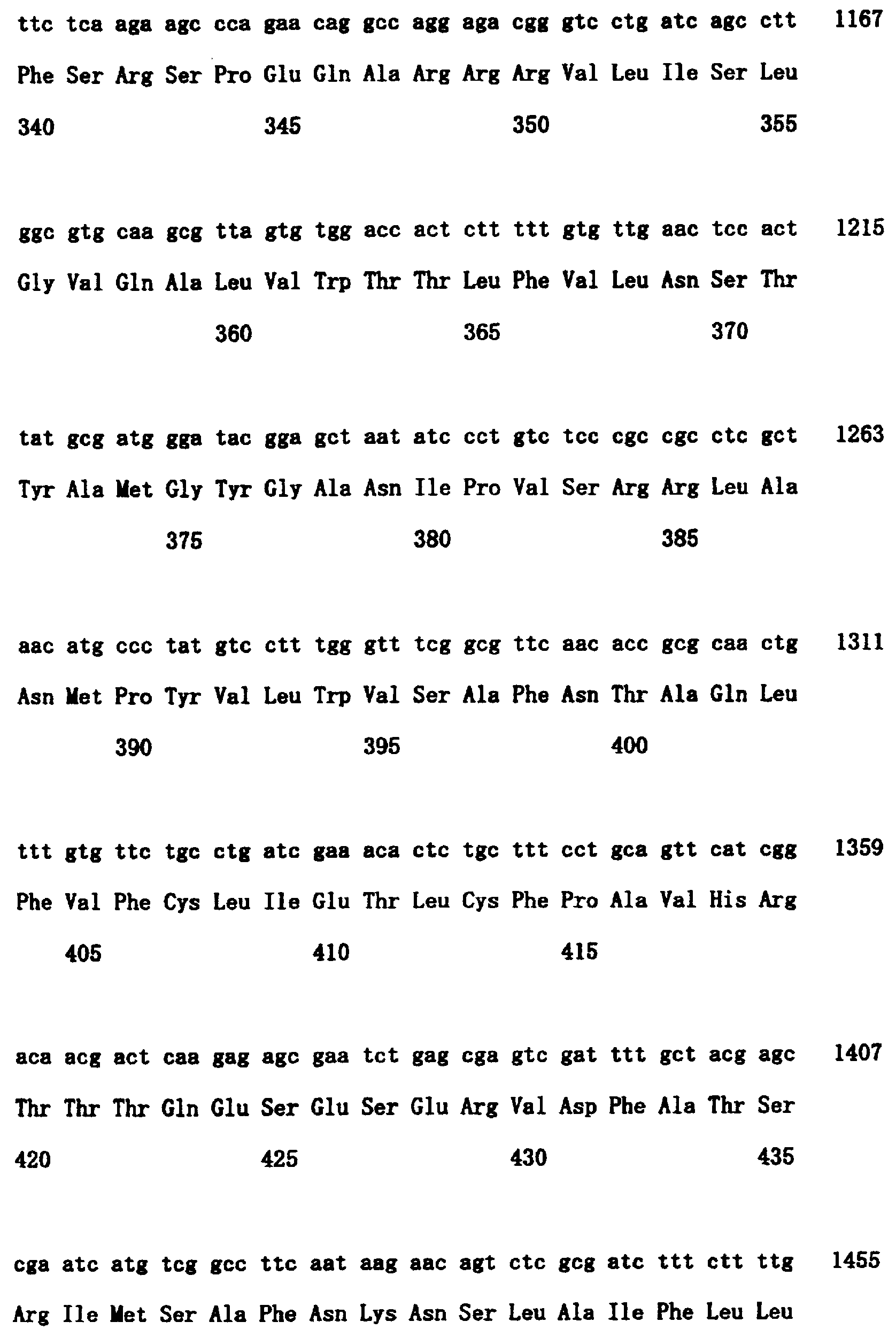 ttc tca aga agc cca gaa cag gcc agg aga cgg gtc ctg atc agc ctt 1167

Phe Ser Arg Ser Pro Glu Gln Ala Arg Arg Arg Val Leu Ile Ser Leu

340 345 350 355

ggc gtg caa gcg tta gtg tgg acc act ctt ttt gtg ttg aac tcc act 1215

Gly Val Gln Ala Leu Val Trp Thr Thr Leu Phe Val Leu Asn Ser Thr

360 365 370

tat gcg atg gga tac gga gct aat atc cct gtc tcc cgc cgc ctc gct 1263

Tyr Ala Met Gly Tyr Gly Ala Asn Ile Pro Val Ser Arg Arg Leu Ala

375 380 385

aac atg ccc tat gtc ctt tgg gtt tcg gcg ttc aac acc gcg caa ctg 1311

Asn Met Pro Tyr Val Leu Trp Val Ser Ala Phe Asn Thr Ala Gln Leu

390 395 400

ttt gtg ttc tgc ctg atc gaa aca ctc tgc ttt cct gca gtt cat cgg 1359

Phe Val Phe Cys Leu Ile Glu Thr Leu Cys Phe Pro Ala Val His Arg

405 410 415

aca acg act caa gag agc gaa tct gag cga gtc gat ttt gct acg agc 1407

Thr Thr Thr Gln Glu Ser Glu Ser Glu Arg Val Asp Phe Ala Thr Ser

420 425 430 435

cga atc atg tcg gcc ttc aat aag aac agt ctc gcg atc ttt ctt ttg 1455

Arg Ile Met Ser Ala Phe Asn Lys Asn Ser Leu Ala Ile Phe Leu Leu